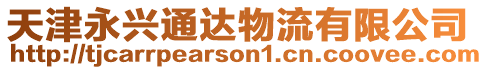 天津永兴通达物流有限公司
http://tjcarrpearson1.cn.coovee.com